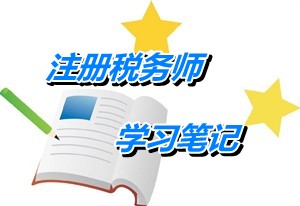 注册税务师

学习笔记